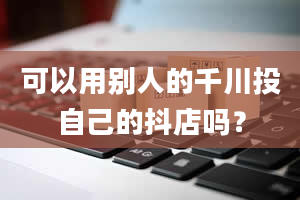 可以用别人的千川投自己的抖店吗？